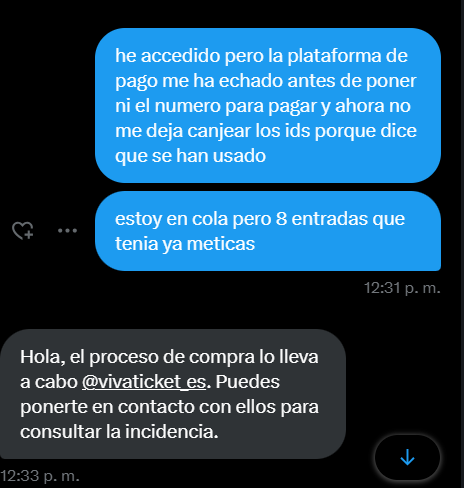 he accedido pero la plataforma de pago me ha echado antes de poner ni el numero para pagar y ahora no me deja canjear los ids porque dice que se han usado

estoy en cola pero 8 entradas que tenia ya meticas

12:31 p. m.

Hola, el proceso de compra lo lleva a cabo @vivaticket_es. Puedes ponerte en contacto con ellos para consultar la incidencia.

12:33 p. m.